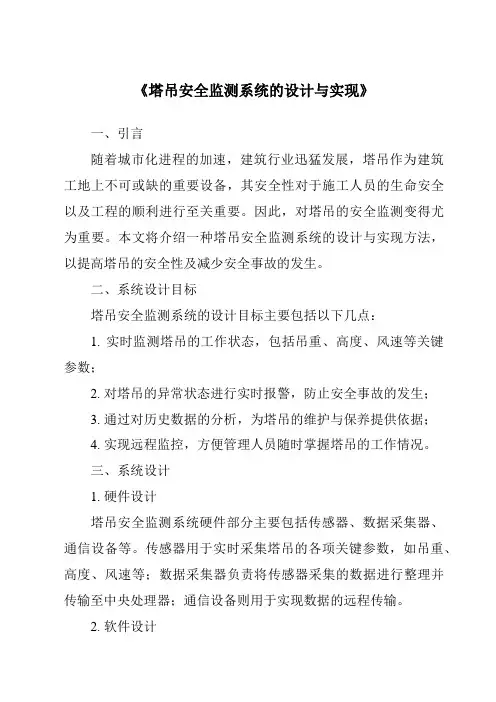 《塔吊安全监测系统的设计与实现》

一、引言

随着城市化进程的加速，建筑行业迅猛发展，塔吊作为建筑工地上不可或缺的重要设备，其安全性对于施工人员的生命安全以及工程的顺利进行至关重要。因此，对塔吊的安全监测变得尤为重要。本文将介绍一种塔吊安全监测系统的设计与实现方法，以提高塔吊的安全性及减少安全事故的发生。

二、系统设计目标

塔吊安全监测系统的设计目标主要包括以下几点：

1. 实时监测塔吊的工作状态，包括吊重、高度、风速等关键参数；

2. 对塔吊的异常状态进行实时报警，防止安全事故的发生；

3. 通过对历史数据的分析，为塔吊的维护与保养提供依据；

4. 实现远程监控，方便管理人员随时掌握塔吊的工作情况。

三、系统设计

1. 硬件设计

塔吊安全监测系统硬件部分主要包括传感器、数据采集器、通信设备等。传感器用于实时采集塔吊的各项关键参数，如吊重、高度、风速等；数据采集器负责将传感器采集的数据进行整理并传输至中央处理器；通信设备则用于实现数据的远程传输。

2. 软件设计